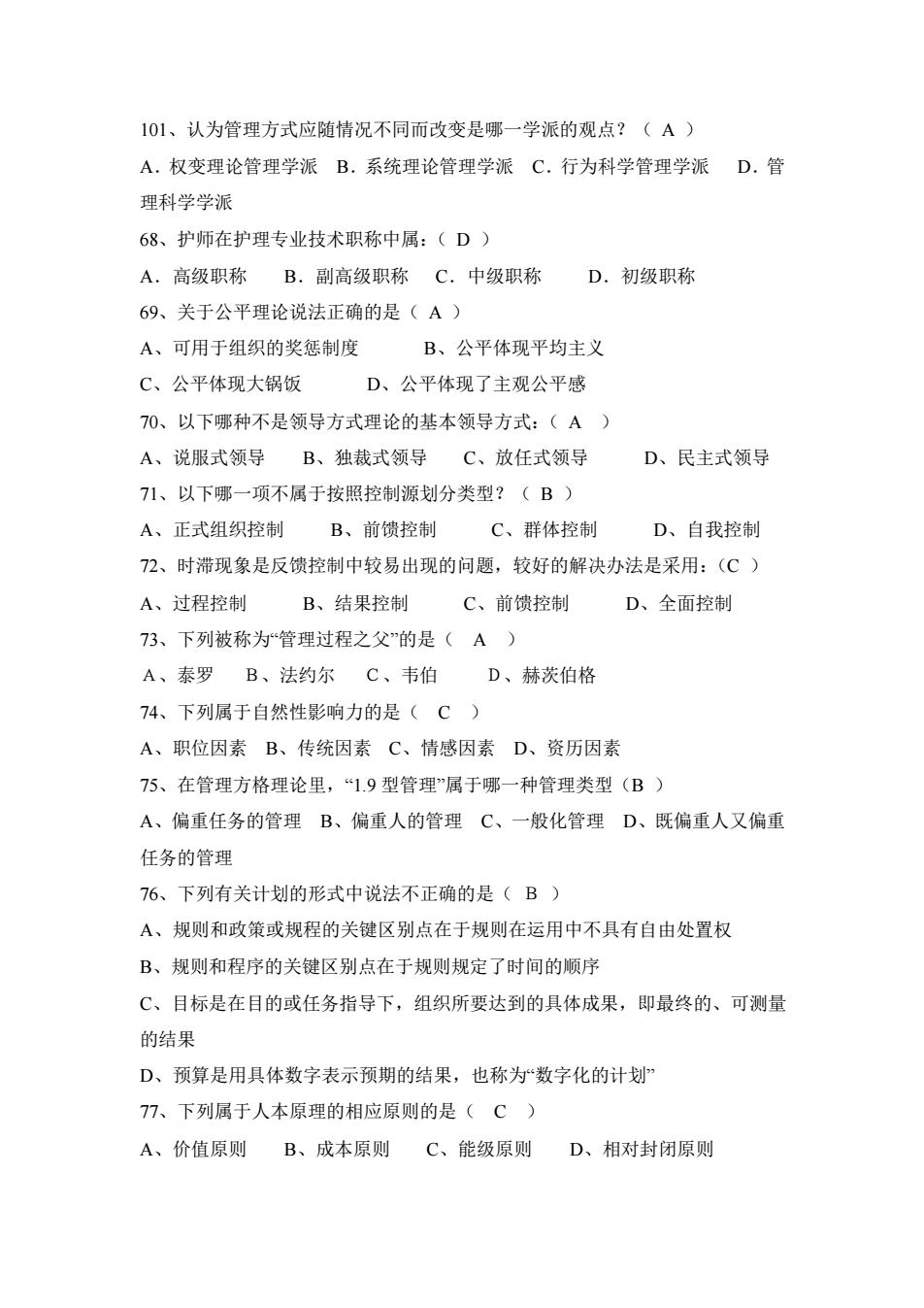 101、认为管理方式应随情况不同而改变是哪一学派的观点？（ A ）
A．权变理论管理学派　B．系统理论管理学派　C．行为科学管理学派　D．管理科学学派
68、护师在护理专业技术职称中属：（ D ）
A．高级职称　B．副高级职称　C．中级职称　D．初级职称
69、关于公平理论说法正确的是（ A ）
A、可用于组织的奖惩制度　B、公平体现平均主义
C、公平体现大锅饭　D、公平体现了主观公平感
70、以下哪种不是领导方式理论的基本领导方式：（ A ）
A、说服式领导　B、独裁式领导　C、放任式领导　D、民主式领导
71、以下哪一项不属于按照控制源划分类型？（ B ）
A、正式组织控制　B、前馈控制　C、群体控制　D、自我控制
72、时滞现象是反馈控制中较易出现的问题，较好的解决办法是采用：（C ）
A、过程控制　B、结果控制　C、前馈控制　D、全面控制
73、下列被称为“管理过程之父”的是（ A ）
A、泰罗　B、法约尔　C、韦伯　D、赫茨伯格
74、下列属于自然性影响力的是（ C ）
A、职位因素　B、传统因素　C、情感因素　D、资历因素
75、在管理方格理论里，“1.9 型管理”属于哪一种管理类型（B ）
A、偏重任务的管理　B、偏重人的管理　C、一般化管理　D、既偏重人又偏重任务的管理
76、下列有关计划的形式中说法不正确的是（ B ）
A、规则和政策或规程的关键区别点在于规则在运用中不具有自由处置权
B、规则和程序的关键区别点在于规则规定了时间的顺序
C、目标是在目的或任务指导下，组织所要达到的具体成果，即最终的、可测量的结果
D、预算是用具体数字表示预期的结果，也称为“数字化的计划”
77、下列属于人本原理的相应原则的是（ C ）
A、价值原则　B、成本原则　C、能级原则　D、相对封闭原则